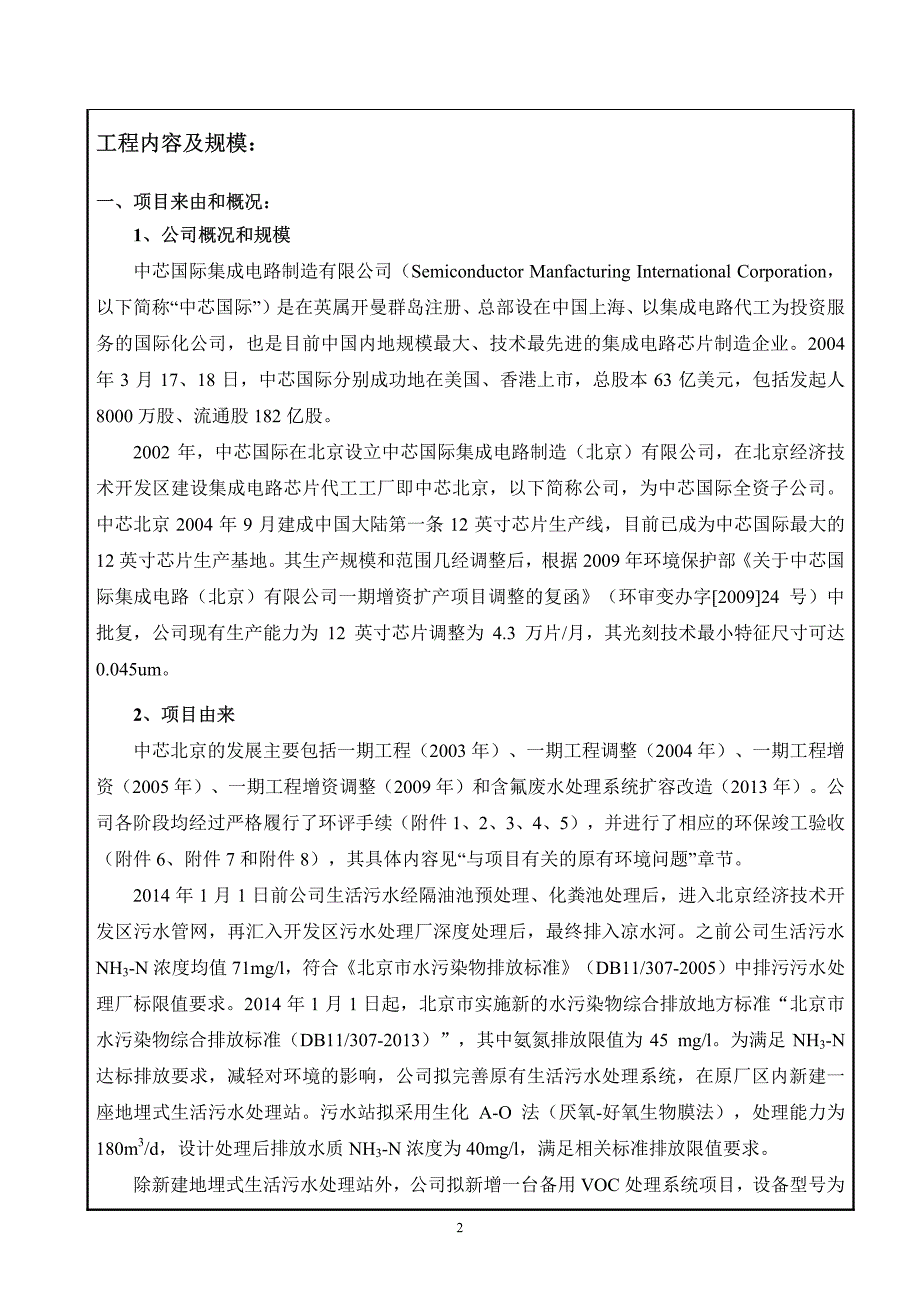 工程内容及规模：

一、项目来由和概况：

1、公司概况和规模

中芯国际集成电路制造有限公司（Semiconductor Manfacturing International Corporation，以下简称“中芯国际”）是在英属开曼群岛注册、总部设在中国上海、以集成电路代工为投资服务的国际化公司，也是目前中国内地规模最大、技术最先进的集成电路芯片制造企业。2004年3月17、18日，中芯国际分别成功地在美国、香港上市，总股本63亿美元，包括发起人8000万股、流通股182亿股。

2002年，中芯国际在北京设立中芯国际集成电路制造（北京）有限公司，在北京经济技术开发区建设集成电路芯片代工工厂即中芯北京，以下简称公司，为中芯国际全资子公司。中芯北京2004年9月建成中国大陆第一条12英寸芯片生产线，目前已成为中芯国际最大的12英寸芯片生产基地。其生产规模和范围几经调整后，根据2009年环境保护部《关于中芯国际集成电路（北京）有限公司一期增资扩产项目调整的复函》（环审变办字[2009]24号）中批复，公司现有生产能力为12英寸芯片调整为4.3万片/月，其光刻技术最小特征尺寸可达0.045um。

2、项目由来

中芯北京的发展主要包括一期工程（2003年）、一期工程调整（2004年）、一期工程增资（2005年）、一期工程增资调整（2009年）和含氟废水处理系统扩容改造（2013年）。公司各阶段均经过严格履行了环评手续（附件1、2、3、4、5），并进行了相应的环保竣工验收（附件6、附件7和附件8），其具体内容见“与项目有关的原有环境问题”章节。

2014年1月1日前公司生活污水经隔油池预处理、化粪池处理后，进入北京经济技术开发区污水管网，再汇入开发区污水处理厂深度处理后，最终排入凉水河。之前公司生活污水$NH_3$-N浓度均值71mg/l，符合《北京市水污染物排放标准》（DB11/307-2005）中排污污水处理厂标限值要求。2014年1月1日起，北京市实施新的水污染物综合排放地方标准“北京市水污染物综合排放标准（DB11/307-2013）”，其中氨氮排放限值为45 mg/l。为满足$NH_3$-N达标排放要求，减轻对环境的影响，公司拟完善原有生活污水处理系统，在原厂区内新建一座地埋式生活污水处理站。污水站拟采用生化A-O法（厌氧-好氧生物膜法），处理能力为$180m^3/d$，设计处理后排放水质$NH_3$-N浓度为40mg/l，满足相关标准排放限值要求。

除新建地埋式生活污水处理站外，公司拟新增一台备用VOC处理系统项目，设备型号为

2